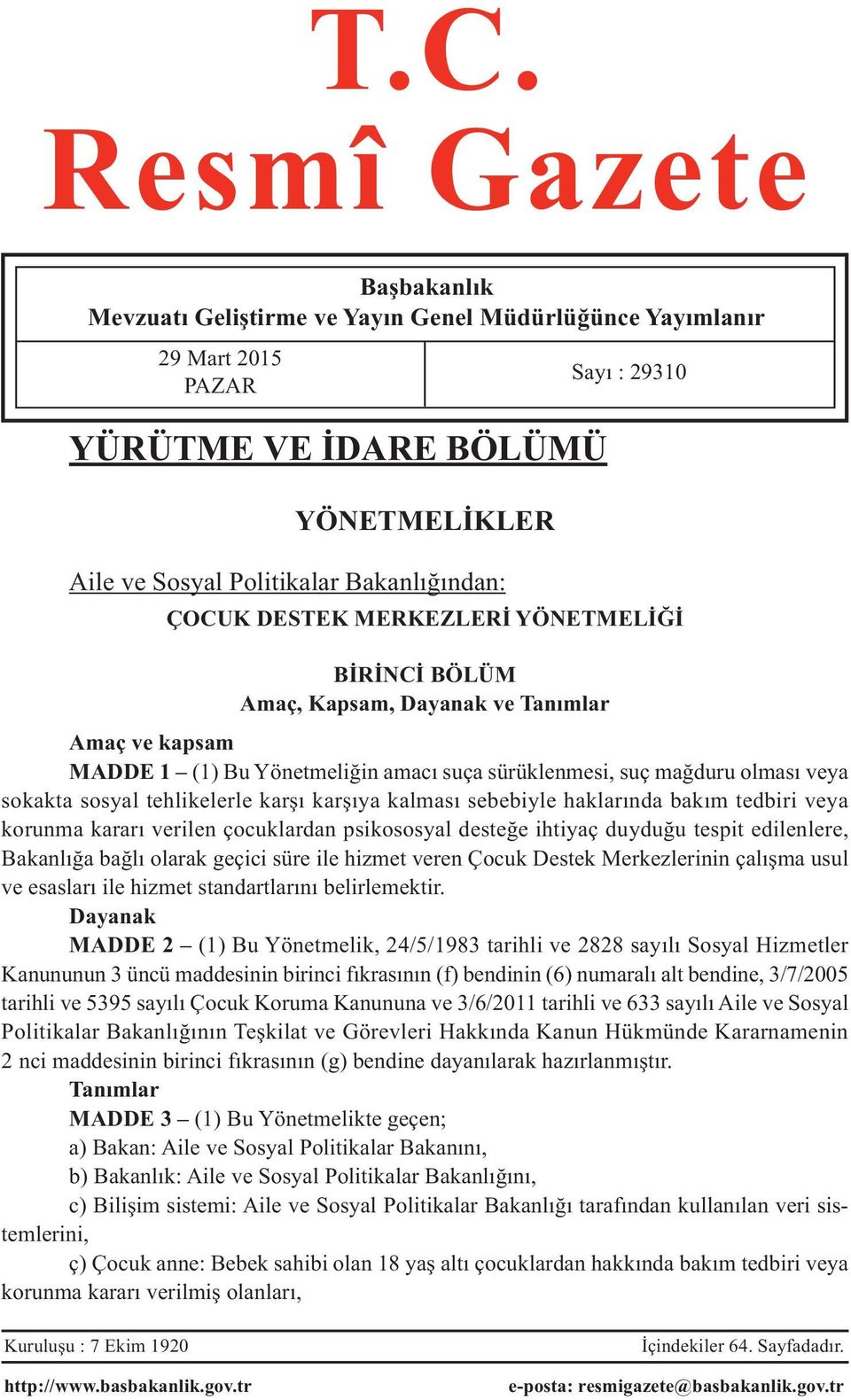 T.C.
Resmî Gazete

Başbakanlık
Mevzuatı Geliştirme ve Yayın Genel Müdürlüğünce Yayımlanır

29 Mart 2015
PAZAR

Sayı : 29310

YÜRÜTME VE İDARE BÖLÜMÜ

YÖNETMELİKLER

Aile ve Sosyal Politikalar Bakanlığından:
ÇOCUK DESTEK MERKEZLERİ YÖNETMELİĞİ

BİRİNCİ BÖLÜM
Amaç, Kapsam, Dayanak ve Tanımlar

Amaç ve kapsam
MADDE 1 – (1) Bu Yönetmeliğin amacı suça sürüklenmesi, suç mağduru olması veya sokakta sosyal tehlikelerle karşı karşıya kalması sebebiyle haklarında bakım tedbiri veya korunma kararı verilen çocuklardan psikososyal desteğe ihtiyaç duyduğu tespit edilenlere, Bakanlığa bağlı olarak geçici süre ile hizmet veren Çocuk Destek Merkezlerinin çalışma usul ve esasları ile hizmet standartlarını belirlemektir.
Dayanak
MADDE 2 – (1) Bu Yönetmelik, 24/5/1983 tarihli ve 2828 sayılı Sosyal Hizmetler Kanununun 3 üncü maddesinin birinci fıkrasının (f) bendinin (6) numaralı alt bendine, 3/7/2005 tarihli ve 5395 sayılı Çocuk Koruma Kanununa ve 3/6/2011 tarihli ve 633 sayılı Aile ve Sosyal Politikalar Bakanlığının Teşkilat ve Görevleri Hakkında Kanun Hükmünde Kararnamenin 2 nci maddesinin birinci fıkrasının (g) bendine dayanılarak hazırlanmıştır.
Tanımlar
MADDE 3 – (1) Bu Yönetmelikte geçen;
a) Bakan: Aile ve Sosyal Politikalar Bakanını,
b) Bakanlık: Aile ve Sosyal Politikalar Bakanlığını,
c) Bilişim sistemi: Aile ve Sosyal Politikalar Bakanlığı tarafından kullanılan veri sistemlerini,
ç) Çocuk anne: Bebek sahibi olan 18 yaş altı çocuklardan hakkında bakım tedbiri veya korunma kararı verilmiş olanları,

Kuruluşu : 7 Ekim 1920
İçindekiler 64. Sayfadadır.
http://www.basbakanlik.gov.tr
e-posta: resmigazete@basbakanlik.gov.tr